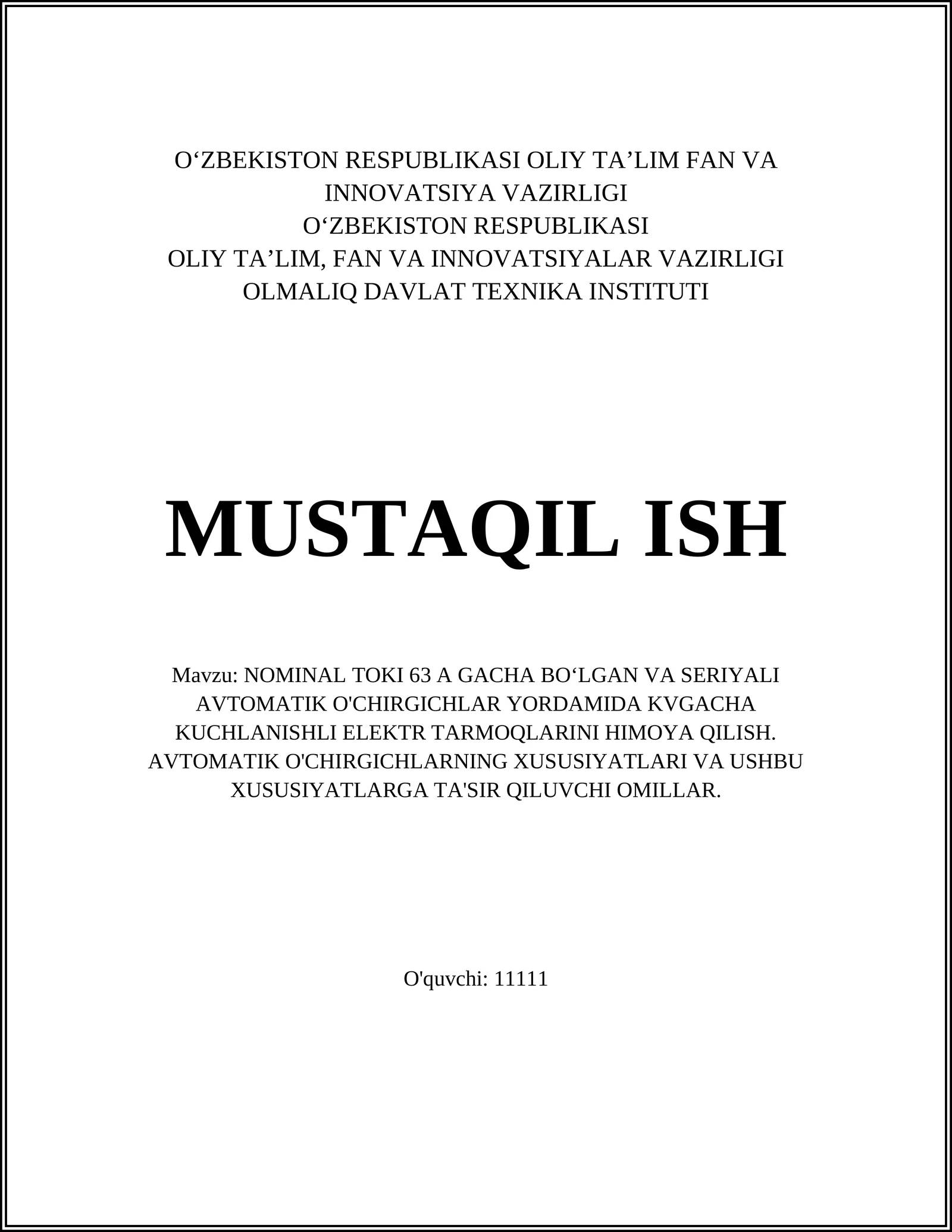 O‘ZBEKISTON RESPUBLIKASI OLIY TA’LIM FAN VA INNOVATSIYA VAZIRLIGI
O‘ZBEKISTON RESPUBLIKASI
OLIY TA’LIM, FAN VA INNOVATSIYALAR VAZIRLIGI
OLMALIQ DAVLAT TEXNIKA INSTITUTI

MUSTAQIL ISH

Mavzu: NOMINAL TOKI 63 A GACHA BO‘LGAN VA SERIYALI AVTOMATIK O'CHIRGICHLAR YORDAMIDA KVGACHA KUCHLANISHLI ELEKTR TARMOQLARINI HIMOYA QILISH. AVTOMATIK O'CHIRGICHLARNING XUSUSIYATLARI VA USHBU XUSUSIYATLARGA TA'SIR QILUVCHI OMILLAR.

O'quvchi: 11111